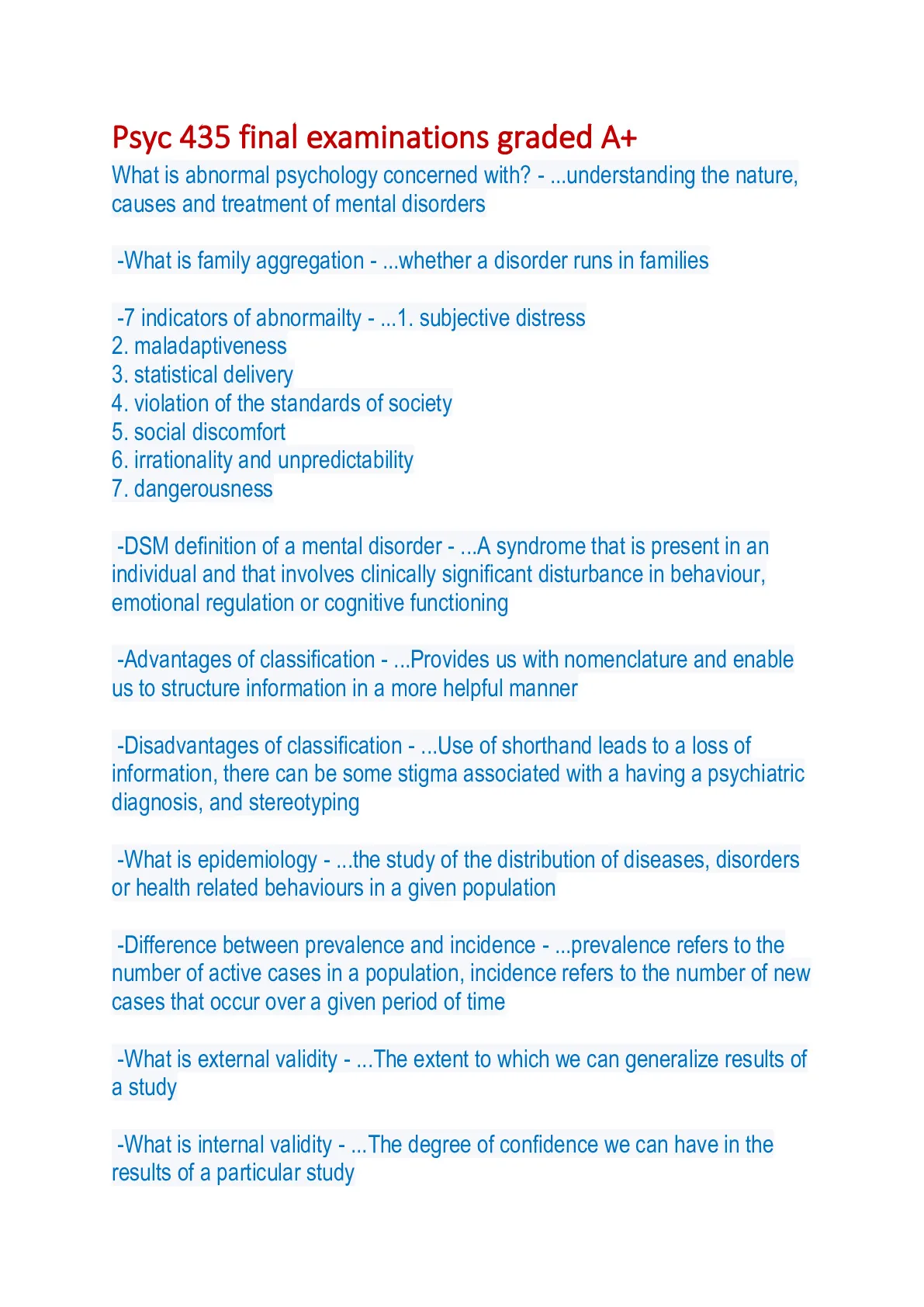 Psyc 435 final examinations graded A+

What is abnormal psychology concerned with? - ...understanding the nature, causes and treatment of mental disorders

-What is family aggregation - ...whether a disorder runs in families

-7 indicators of abnormailty - ...1. subjective distress
2. maladaptiveness
3. statistical delivery
4. violation of the standards of society
5. social discomfort
6. irrationality and unpredictability
7. dangerousness

-DSM definition of a mental disorder - ...A syndrome that is present in an individual and that involves clinically significant disturbance in behaviour, emotional regulation or cognitive functioning

-Advantages of classification - ...Provides us with nomenclature and enable us to structure information in a more helpful manner

-Disadvantages of classification - ...Use of shorthand leads to a loss of information, there can be some stigma associated with a having a psychiatric diagnosis, and stereotyping

-What is epidemiology - ...the study of the distribution of diseases, disorders or health related behaviours in a given population

-Difference between prevalence and incidence - ...prevalence refers to the number of active cases in a population, incidence refers to the number of new cases that occur over a given period of time

-What is external validity - ...The extent to which we can generalize results of a study

-What is internal validity - ...The degree of confidence we can have in the results of a particular study